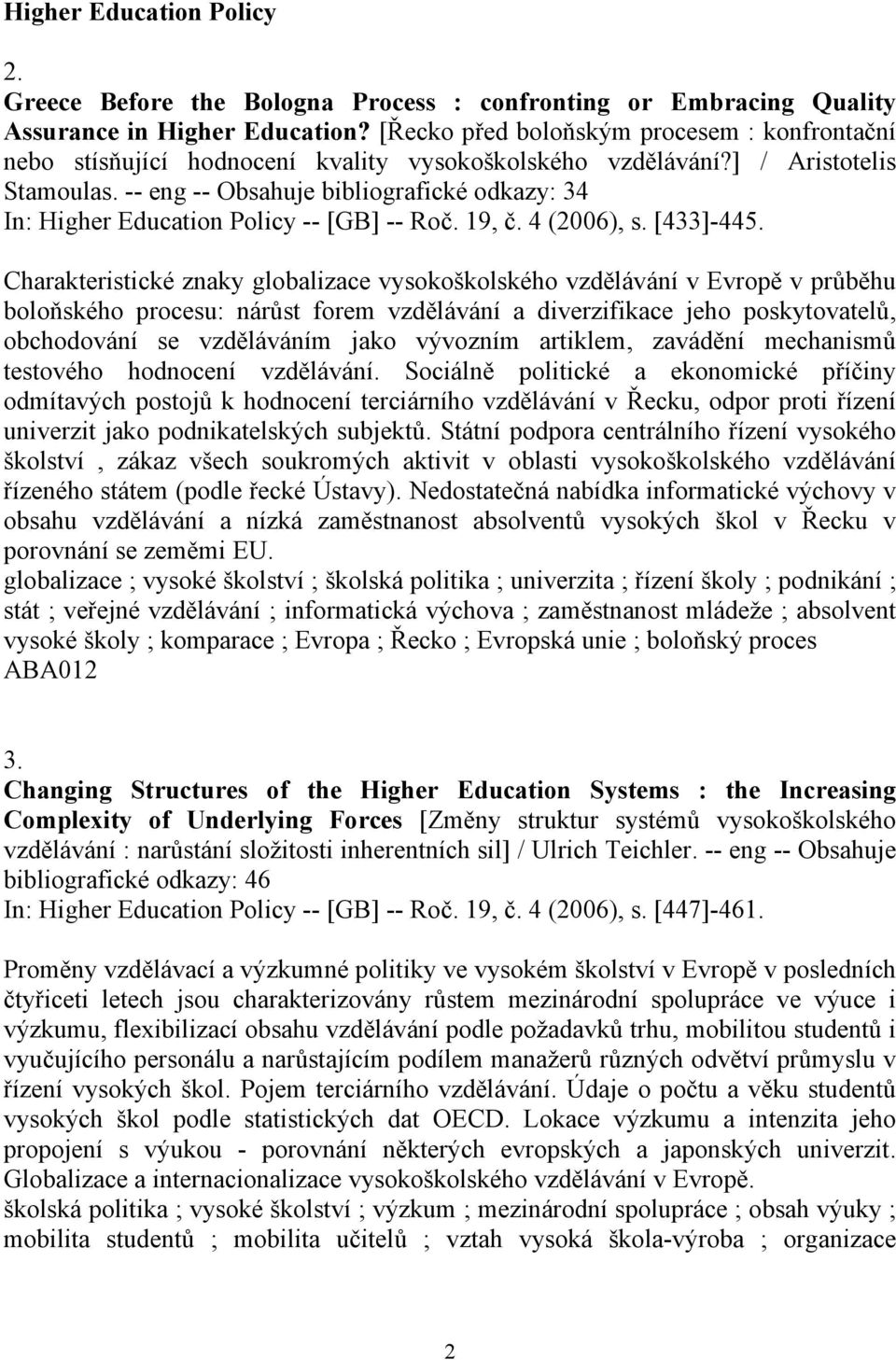 Higher Education Policy

2.
Greece Before the Bologna Process : confronting or Embracing Quality Assurance in Higher Education? [Řecko před boloňským procesem : konfrontační nebo stísňující hodnocení kvality vysokoškolského vzdělávání?] / Aristotelis Stamoulas. -- eng -- Obsahuje bibliografické odkazy: 34
In: Higher Education Policy -- [GB] -- Roč. 19, č. 4 (2006), s. [433]-445.

Charakteristické znaky globalizace vysokoškolského vzdělávání v Evropě v průběhu boloňského procesu: nárůst forem vzdělávání a diverzifikace jeho poskytovatelů, obchodování se vzděláváním jako vývozním artiklem, zavádění mechanismů testového hodnocení vzdělávání. Sociálně politické a ekonomické příčiny odmítavých postojů k hodnocení terciárního vzdělávání v Řecku, odpor proti řízení univerzit jako podnikatelských subjektů. Státní podpora centrálního řízení vysokého školství , zákaz všech soukromých aktivit v oblasti vysokoškolského vzdělávání řízeného státem (podle řecké Ústavy). Nedostatečná nabídka informatické výchovy v obsahu vzdělávání a nízká zaměstnanost absolventů vysokých škol v Řecku v porovnání se zeměmi EU.
globalizace ; vysoké školství ; školská politika ; univerzita ; řízení školy ; podnikání ; stát ; veřejné vzdělávání ; informatická výchova ; zaměstnanost mládeže ; absolvent vysoké školy ; komparace ; Evropa ; Řecko ; Evropská unie ; boloňský proces
ABA012

3.
Changing Structures of the Higher Education Systems : the Increasing Complexity of Underlying Forces [Změny struktur systémů vysokoškolského vzdělávání : narůstání složitosti inherentních sil] / Ulrich Teichler. -- eng -- Obsahuje bibliografické odkazy: 46
In: Higher Education Policy -- [GB] -- Roč. 19, č. 4 (2006), s. [447]-461.

Proměny vzdělávací a výzkumné politiky ve vysokém školství v Evropě v posledních čtyřiceti letech jsou charakterizovány růstem mezinárodní spolupráce ve výuce i výzkumu, flexibilizací obsahu vzdělávání podle požadavků trhu, mobilitou studentů i vyučujícího personálu a narůstajícím podílem manažerů různých odvětví průmyslu v řízení vysokých škol. Pojem terciárního vzdělávání. Údaje o počtu a věku studentů vysokých škol podle statistických dat OECD. Lokace výzkumu a intenzita jeho propojení s výukou - porovnání některých evropských a japonských univerzit. Globalizace a internacionalizace vysokoškolského vzdělávání v Evropě.
školská politika ; vysoké školství ; výzkum ; mezinárodní spolupráce ; obsah výuky ; mobilita studentů ; mobilita učitelů ; vztah vysoká škola-výroba ; organizace

2